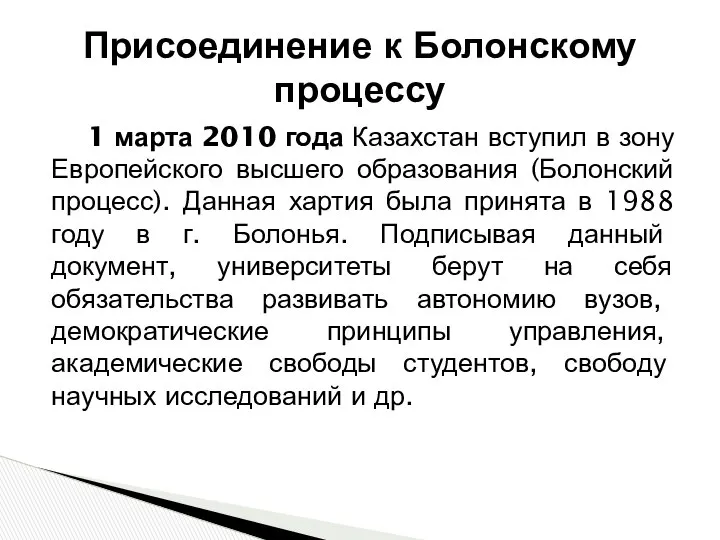 Присоединение к Болонскому процессу

1 марта 2010 года Казахстан вступил в зону Европейского высшего образования (Болонский процесс). Данная хартия была принята в 1988 году в г. Болонья. Подписывая данный документ, университеты берут на себя обязательства развивать автономию вузов, демократические принципы управления, академические свободы студентов, свободу научных исследований и др.